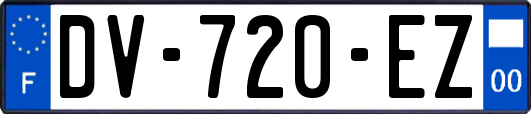 F

DV-720-EZ

00